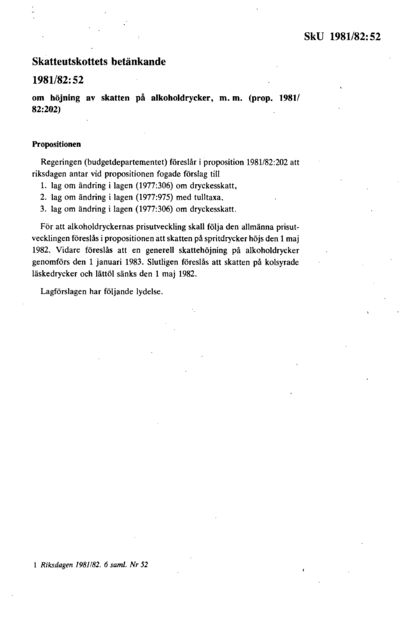 SkU 1981/82:52

Skatteutskottets betänkande

1981/82:52

om höjning av skatten på alkoholdrycker, m. m. (prop. 1981/82:202)

Propositionen

Regeringen (budgetdepartementet) föreslår i proposition 1981/82:202 att riksdagen antar vid propositionen fogade förslag till
1. lag om ändring i lagen (1977:306) om dryckesskatt,
2. lag om ändring i lagen (1977:975) med tulltaxa,
3. lag om ändring i lagen (1977:306) om dryckesskatt.

För att alkoholdryckernas prisutveckling skall följa den allmänna prisutvecklingen föreslås i propositionen att skatten på spritdrycker höjs den 1 maj 1982. Vidare föreslås att en generell skattehöjning på alkoholdrycker genomförs den 1 januari 1983. Slutligen föreslås att skatten på kolsyrade läskedrycker och lättöl sänks den 1 maj 1982.

Lagförslagen har följande lydelse.

1 Riksdagen 1981/82. 6 saml. Nr 52